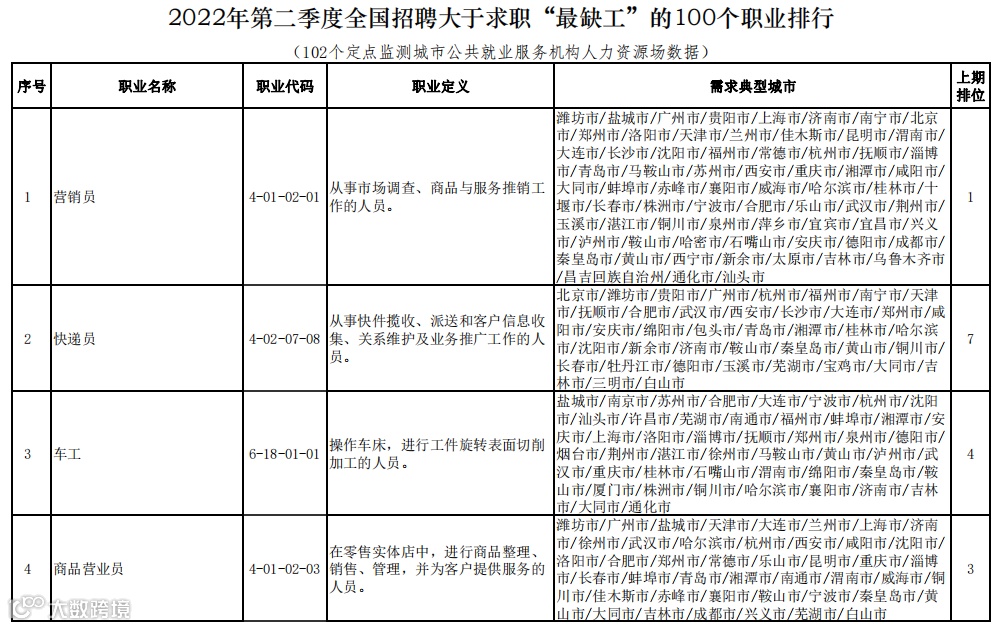 2022年第二季度全国招聘大于求职“最缺工”的100个职业排行

（102个定点监测城市公共就业服务机构人力资源场数据）

| 序号 | 职业名称 | 职业代码 | 职业定义 | 需求典型城市 | 上期排位 |
|---|---|---|---|---|---|
| 1 | 营销员 | 4-01-02-01 | 从事市场调查、商品与服务推销工作的人员。 | 潍坊市/盐城市/广州市/贵阳市/上海市/济南市/南宁市/北京市/郑州市/洛阳市/天津市/兰州市/佳木斯市/昆明市/渭南市/大连市/长沙市/沈阳市/福州市/常德市/杭州市/抚顺市/淄博市/青岛市/马鞍山市/苏州市/西安市/重庆市/湘潭市/咸阳市/大同市/蚌埠市/赤峰市/襄阳市/威海市/哈尔滨市/桂林市/十堰市/长春市/株洲市/宁波市/合肥市/乐山市/武汉市/荆州市/玉溪市/湛江市/铜川市/泉州市/萍乡市/宜宾市/宜昌市/兴义市/泸州市/鞍山市/哈密市/石嘴山市/安庆市/德阳市/成都市/秦皇岛市/黄山市/西宁市/新余市/太原市/吉林市/乌鲁木齐市/昌吉回族自治州/通化市/汕头市 | 1 |
| 2 | 快递员 | 4-02-07-08 | 从事快件揽收、派送和客户信息收集、关系维护及业务推广工作的人员。 | 北京市/潍坊市/贵阳市/广州市/杭州市/福州市/南宁市/天津市/抚顺市/合肥市/武汉市/西安市/长沙市/大连市/郑州市/咸阳市/安庆市/绵阳市/包头市/青岛市/湘潭市/桂林市/哈尔滨市/沈阳市/新余市/济南市/鞍山市/秦皇岛市/黄山市/铜川市/长春市/牡丹江市/德阳市/玉溪市/芜湖市/宝鸡市/大同市/吉林市/三明市/白山市 | 7 |
| 3 | 车工 | 6-18-01-01 | 操作车床，进行工件旋转表面切削加工的人员。 | 盐城市/南京市/苏州市/合肥市/大连市/宁波市/杭州市/沈阳市/汕头市/许昌市/芜湖市/南通市/福州市/蚌埠市/湘潭市/安庆市/上海市/洛阳市/淄博市/抚顺市/郑州市/泉州市/德阳市/烟台市/荆州市/湛江市/徐州市/马鞍山市/黄山市/泸州市/武汉市/重庆市/桂林市/石嘴山市/渭南市/绵阳市/秦皇岛市/鞍山市/厦门市/株洲市/铜川市/哈尔滨市/襄阳市/济南市/吉林市/大同市/通化市 | 4 |
| 4 | 商品营业员 | 4-01-02-03 | 在零售实体店中，进行商品整理、销售、管理，并为客户提供服务的人员。 | 潍坊市/广州市/盐城市/天津市/大连市/兰州市/上海市/济南市/徐州市/武汉市/哈尔滨市/杭州市/西安市/咸阳市/沈阳市/洛阳市/合肥市/郑州市/常德市/乐山市/昆明市/重庆市/淄博市/长春市/蚌埠市/青岛市/湘潭市/南通市/渭南市/威海市/铜川市/佳木斯市/赤峰市/襄阳市/鞍山市/宁波市/秦皇岛市/黄山市/大同市/吉林市/成都市/兴义市/芜湖市/白山市 | 3 |

大数跨境